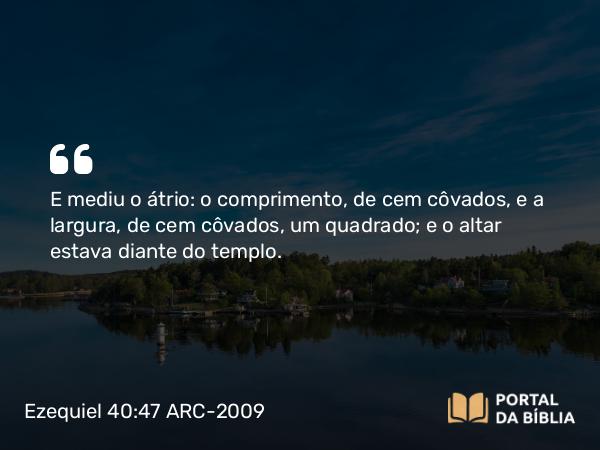 E mediu o átrio: o comprimento, de cem côvados, e a largura, de cem côvados, um quadrado; e o altar estava diante do templo.

Ezequiel 40:47 ARC-2009

PORTAL DA BÍBLIA